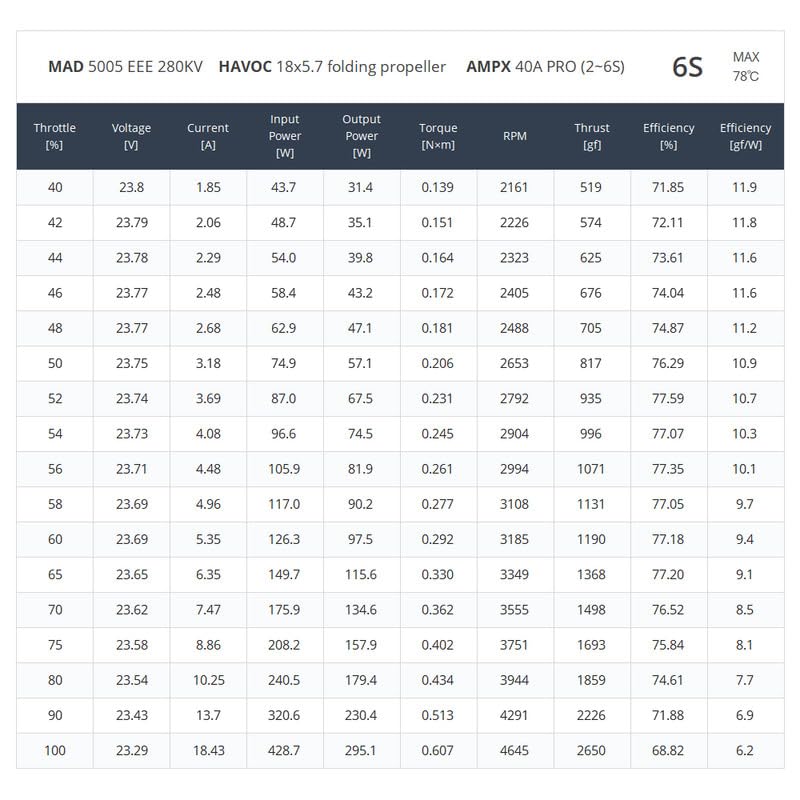 MAD 5005 EEE 280KV HAVOC 18x5.7 folding propeller AMPX 40A PRO (2~6S) 6S MAX 78℃

| Throttle [%] | Voltage [V] | Current [A] | Input Power [W] | Output Power [W] | Torque [N×m] | RPM | Thrust [gf] | Efficiency [%] | Efficiency [gf/W] |
|---|---|---|---|---|---|---|---|---|---|
| 40 | 23.8 | 1.85 | 43.7 | 31.4 | 0.139 | 2161 | 519 | 71.85 | 11.9 |
| 42 | 23.79 | 2.06 | 48.7 | 35.1 | 0.151 | 2226 | 574 | 72.11 | 11.8 |
| 44 | 23.78 | 2.29 | 54.0 | 39.8 | 0.164 | 2323 | 625 | 73.61 | 11.6 |
| 46 | 23.77 | 2.48 | 58.4 | 43.2 | 0.172 | 2405 | 676 | 74.04 | 11.6 |
| 48 | 23.77 | 2.68 | 62.9 | 47.1 | 0.181 | 2488 | 705 | 74.87 | 11.2 |
| 50 | 23.75 | 3.18 | 74.9 | 57.1 | 0.206 | 2653 | 817 | 76.29 | 10.9 |
| 52 | 23.74 | 3.69 | 87.0 | 67.5 | 0.231 | 2792 | 935 | 77.59 | 10.7 |
| 54 | 23.73 | 4.08 | 96.6 | 74.5 | 0.245 | 2904 | 996 | 77.07 | 10.3 |
| 56 | 23.71 | 4.48 | 105.9 | 81.9 | 0.261 | 2994 | 1071 | 77.35 | 10.1 |
| 58 | 23.69 | 4.96 | 117.0 | 90.2 | 0.277 | 3108 | 1131 | 77.05 | 9.7 |
| 60 | 23.69 | 5.35 | 126.3 | 97.5 | 0.292 | 3185 | 1190 | 77.18 | 9.4 |
| 65 | 23.65 | 6.35 | 149.7 | 115.6 | 0.330 | 3349 | 1368 | 77.20 | 9.1 |
| 70 | 23.62 | 7.47 | 175.9 | 134.6 | 0.362 | 3555 | 1498 | 76.52 | 8.5 |
| 75 | 23.58 | 8.86 | 208.2 | 157.9 | 0.402 | 3751 | 1693 | 75.84 | 8.1 |
| 80 | 23.54 | 10.25 | 240.5 | 179.4 | 0.434 | 3944 | 1859 | 74.61 | 7.7 |
| 90 | 23.43 | 13.7 | 320.6 | 230.4 | 0.513 | 4291 | 2226 | 71.88 | 6.9 |
| 100 | 23.29 | 18.43 | 428.7 | 295.1 | 0.607 | 4645 | 2650 | 68.82 | 6.2 |